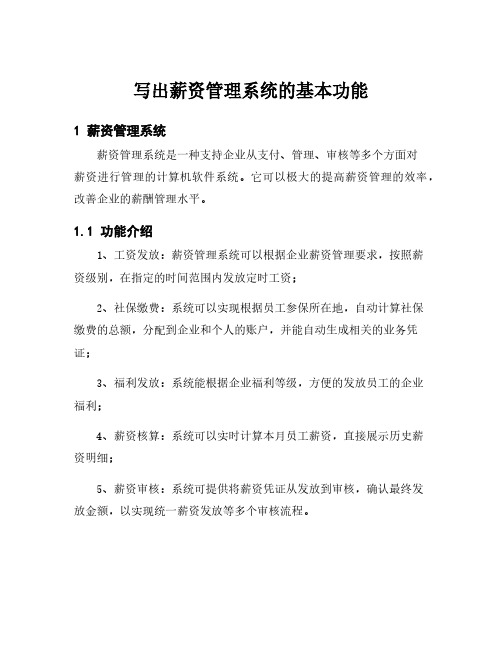 写出薪资管理系统的基本功能

1 薪资管理系统

薪资管理系统是一种支持企业从支付、管理、审核等多个方面对薪资进行管理的计算机软件系统。它可以极大的提高薪资管理的效率，改善企业的薪酬管理水平。

1.1 功能介绍

1、工资发放：薪资管理系统可以根据企业薪资管理要求，按照薪资级别，在指定的时间范围内发放定时工资；

2、社保缴费：系统可以实现根据员工参保所在地，自动计算社保缴费的总额，分配到企业和个人的账户，并能自动生成相关的业务凭证；

3、福利发放：系统能根据企业福利等级，方便的发放员工的企业福利；

4、薪资核算：系统可以实时计算本月员工薪资，直接展示历史薪资明细；

5、薪资审核：系统可提供将薪资凭证从发放到审核，确认最终发放金额，以实现统一薪资发放等多个审核流程。